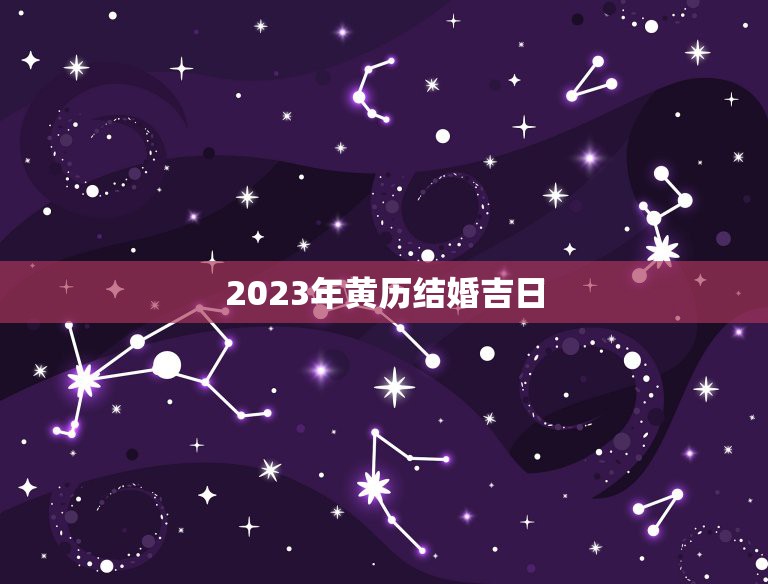 2023年黄历结婚吉日